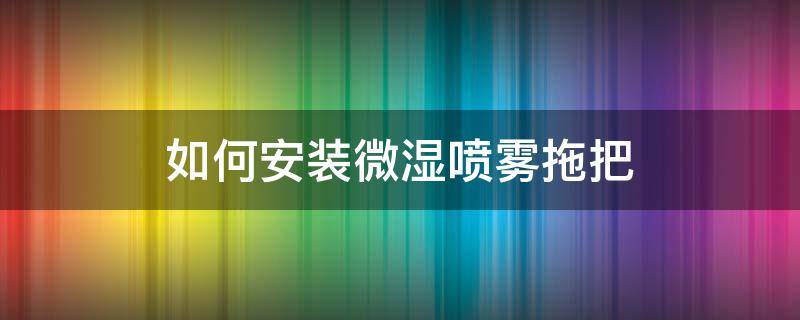 如何安装微湿喷雾拖把